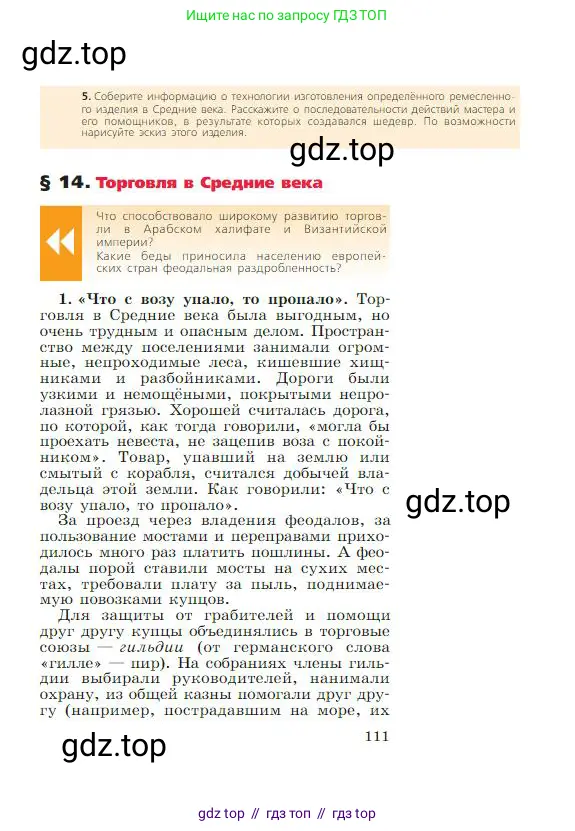 Ищите нас по запросу ГДЗ ТОП

gdz.top

5. Соберите информацию о технологии изготовления определённого ремесленного изделия в Средние века. Расскажите о последовательности действий мастера и его помощников, в результате которых создавался шедевр. По возможности нарисуйте эскиз этого изделия.

gdz.top

§ 14. Торговля в Средние века

Что способствовало широкому развитию торговли в Арабском халифате и Византийской империи?
Какие беды приносила населению европейских стран феодальная раздробленность?

1. «Что с возу упало, то пропало». Торговля в Средние века была выгодным, но очень трудным и опасным делом. Пространство между поселениями занимали огромные, непроходимые леса, кишевшие хищниками и разбойниками. Дороги были узкими и немощёными, покрытыми непролазной грязью. Хорошей считалась дорога, по которой, как тогда говорили, «могла бы проехать невеста, не зацепив воза с покойником». Товар, упавший на землю или смытый с корабля, считался добычей владельца этой земли. Как говорили: «Что с возу упало, то пропало».

gdz.top

За проезд через владения феодалов, за пользование мостами и переправами приходилось много раз платить пошлины. А феодалы порой ставили мосты на сухих местах, требовали плату за пыль, поднимаемую повозками купцов.

Для защиты от грабителей и помощи друг другу купцы объединялись в торговые союзы — гильдии (от германского слова «гилле» — пир). На собраниях члены гильдии выбирали руководителей, нанимали охрану, из общей казны помогали друг другу (например, пострадавшим на море, их

gdz.top

111

gdz top // гдз топ // гдз top